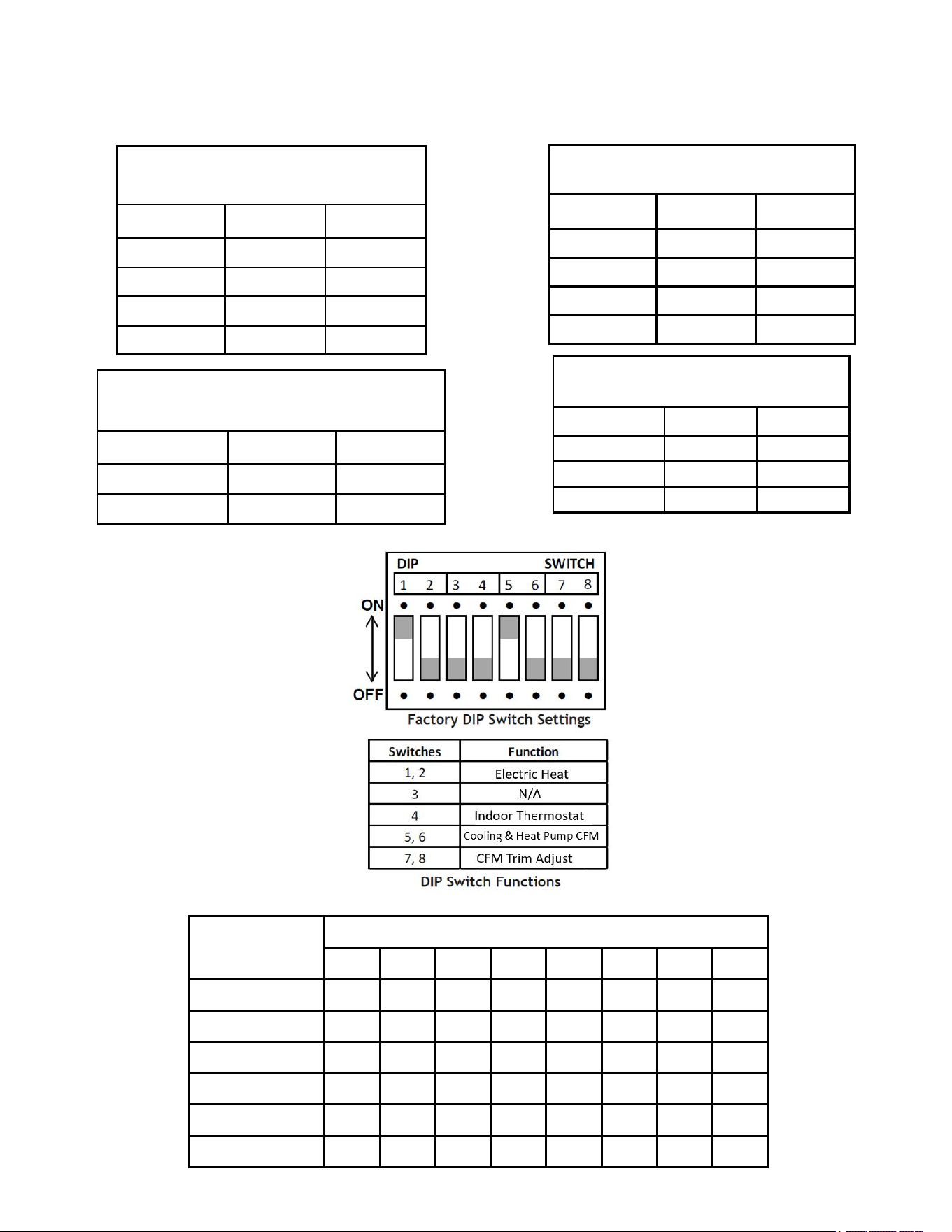 DIP SWITCH

1 2 3 4 5 6 7 8

ON

OFF

Factory DIP Switch Settings

| Switches | Function |
|---|---|
| 1, 2 | Electric Heat |
| 3 | N/A |
| 4 | Indoor Thermostat |
| 5, 6 | Cooling & Heat Pump CFM |
| 7, 8 | CFM Trim Adjust |

DIP Switch Functions